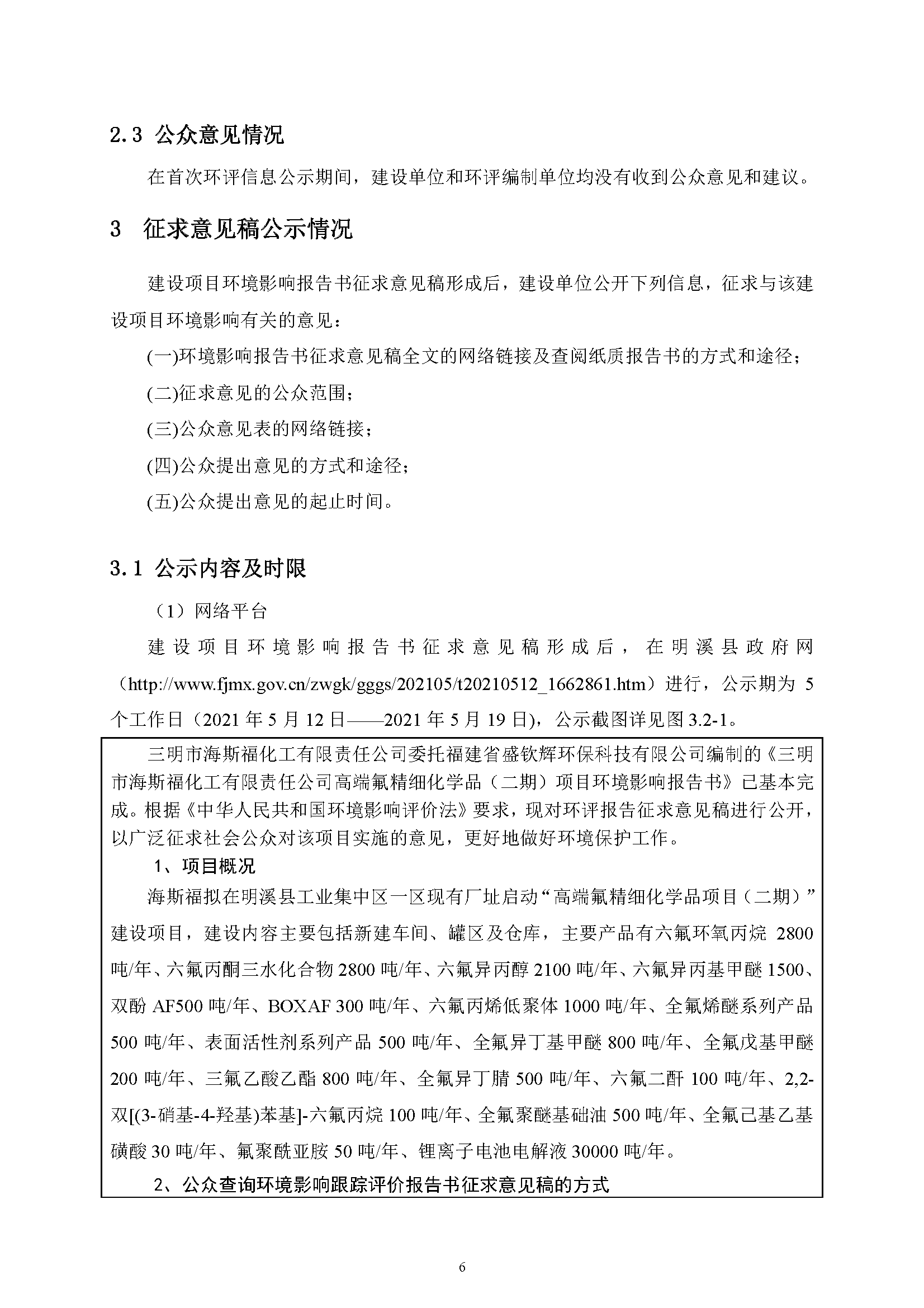 2.3 公众意见情况

在首次环评信息公示期间，建设单位和环评编制单位均没有收到公众意见和建议。

3 征求意见稿公示情况

建设项目环境影响报告书征求意见稿形成后，建设单位公开下列信息，征求与该建设项目环境影响有关的意见：

(一)环境影响报告书征求意见稿全文的网络链接及查阅纸质报告书的方式和途径；

(二)征求意见的公众范围；

(三)公众意见表的网络链接；

(四)公众提出意见的方式和途径；

(五)公众提出意见的起止时间。

3.1 公示内容及时限

（1）网络平台

建设项目环境影响报告书征求意见稿形成后，在明溪县政府网（http://www.fjmx.gov.cn/zwgk/gggs/202105/t20210512_1662861.htm）进行，公示期为 5 个工作日（2021 年 5 月 12 日——2021 年 5 月 19 日)，公示截图详见图 3.2-1。

三明市海斯福化工有限责任公司委托福建省盛钦辉环保科技有限公司编制的《三明市海斯福化工有限责任公司高端氟精细化学品（二期）项目环境影响报告书》已基本完成。根据《中华人民共和国环境影响评价法》要求，现对环评报告征求意见稿进行公开，以广泛征求社会公众对该项目实施的意见，更好地做好环境保护工作。

1、项目概况

海斯福拟在明溪县工业集中区一区现有厂址启动“高端氟精细化学品项目（二期）”建设项目，建设内容主要包括新建车间、罐区及仓库，主要产品有六氟环氧丙烷 2800 吨/年、六氟丙酮三水化合物 2800 吨/年、六氟异丙醇 2100 吨/年、六氟异丙基甲醚 1500、双酚 AF500 吨/年、BOXAF 300 吨/年、六氟丙烯低聚体 1000 吨/年、全氟烯醚系列产品 500 吨/年、表面活性剂系列产品 500 吨/年、全氟异丁基甲醚 800 吨/年、全氟戊基甲醚 200 吨/年、三氟乙酸乙酯 800 吨/年、全氟异丁腈 500 吨/年、六氟二酐 100 吨/年、2,2-双[(3-硝基-4-羟基)苯基]-六氟丙烷 100 吨/年、全氟聚醚基础油 500 吨/年、全氟己基乙基磺酸 30 吨/年、氟聚酰亚胺 50 吨/年、锂离子电池电解液 30000 吨/年。

2、公众查询环境影响跟踪评价报告书征求意见稿的方式

6